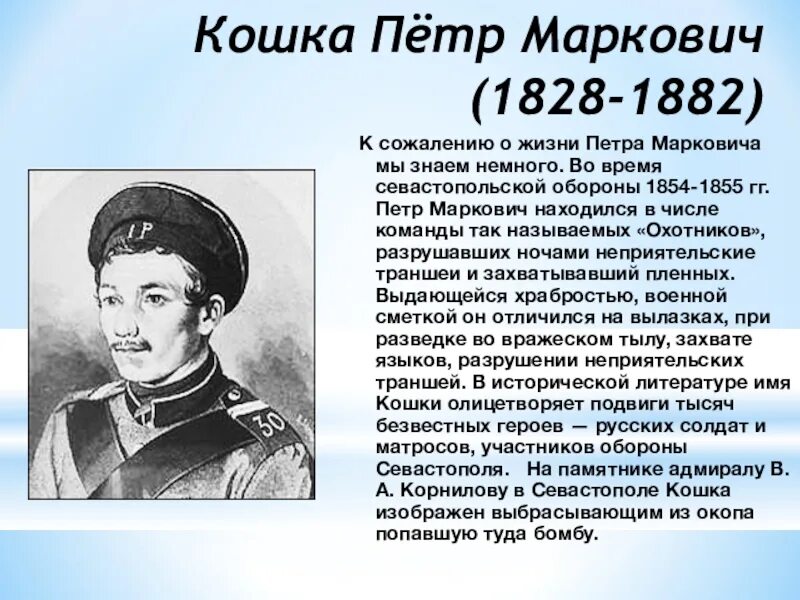 Кошка Пётр Маркович (1828-1882)

К сожалению о жизни Петра Марковича мы знаем немного. Во время севастопольской обороны 1854-1855 гг. Петр Маркович находился в числе команды так называемых «Охотников», разрушавших ночами неприятельские траншеи и захватывавший пленных. Выдающейся храбростью, военной сметкой он отличился на вылазках, при разведке во вражеском тылу, захвате языков, разрушении неприятельских траншей. В исторической литературе имя Кошки олицетворяет подвиги тысяч безвестных героев — русских солдат и матросов, участников обороны Севастополя. На памятнике адмиралу В. А. Корнилову в Севастополе Кошка изображен выбрасывающим из окопа попавшую туда бомбу.

1Р

30